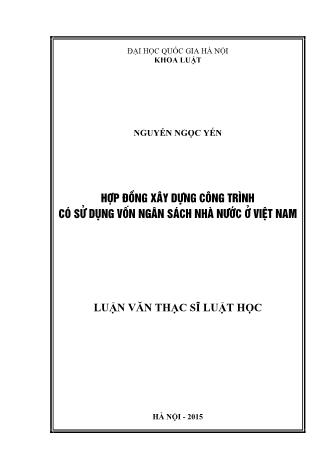 ĐẠI HỌC QUỐC GIA HÀ NỘI
KHOA LUẬT

NGUYỄN NGỌC YẾN

HỢP ĐỒNG XÂY DỰNG CÔNG TRÌNH
CÓ SỬ DỤNG VỐN NGÂN SÁCH NHÀ NƯỚC Ở VIỆT NAM

LUẬN VĂN THẠC SĨ LUẬT HỌC

HÀ NỘI - 2015